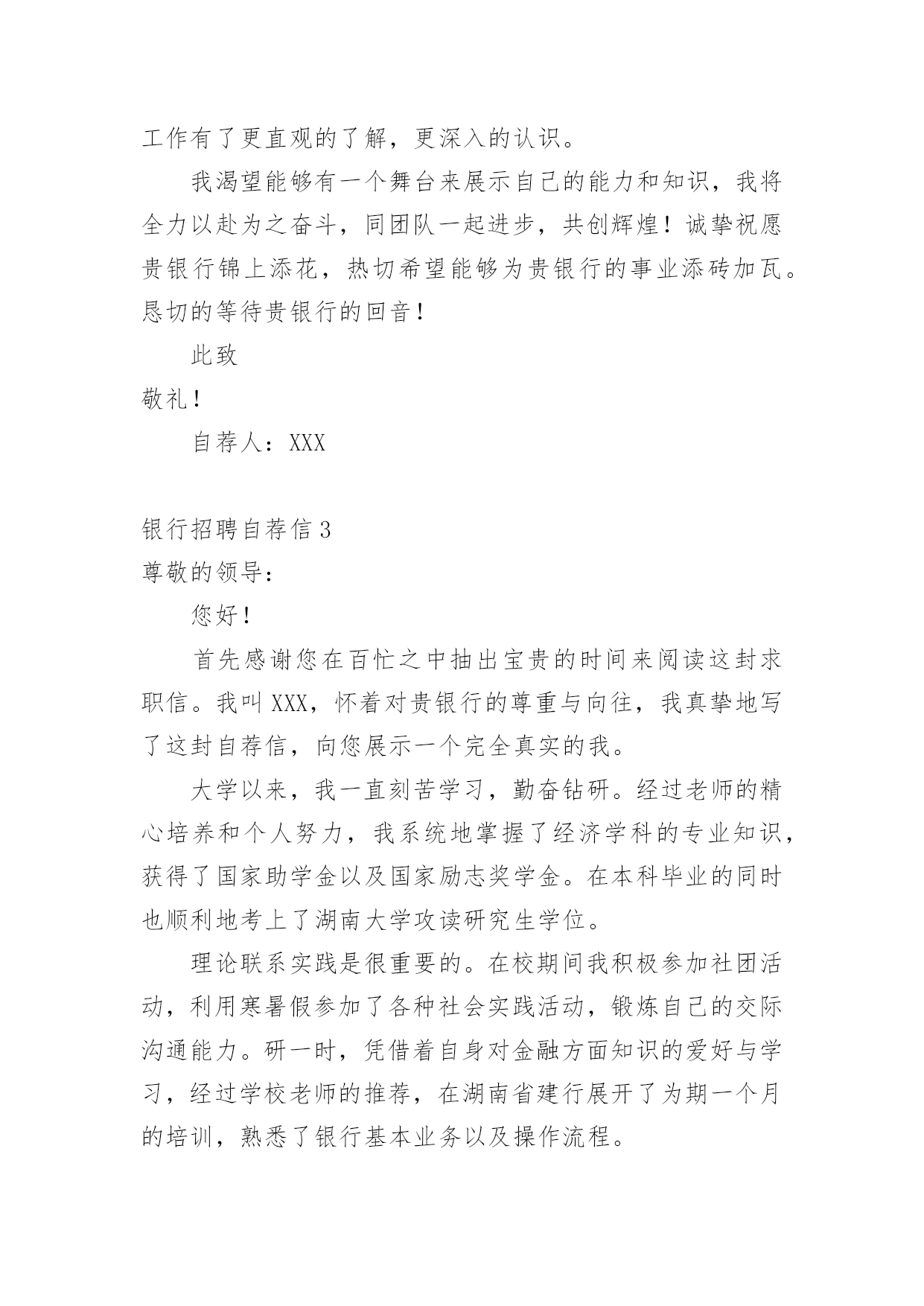 工作有了更直观的了解，更深入的认识。

我渴望能够有一个舞台来展示自己的能力和知识，我将全力以赴为之奋斗，同团队一起进步，共创辉煌！诚挚祝愿贵银行锦上添花，热切希望能够为贵银行的事业添砖加瓦。恳切的等待贵银行的回音！

此致

敬礼！

自荐人：XXX

银行招聘自荐信 3

尊敬的领导：

您好！

首先感谢您在百忙之中抽出宝贵的时间来阅读这封求职信。我叫 XXX，怀着对贵银行的尊重与向往，我真挚地写了这封自荐信，向您展示一个完全真实的我。

大学以来，我一直刻苦学习，勤奋钻研。经过老师的精心培养和个人努力，我系统地掌握了经济学科的专业知识，获得了国家助学金以及国家励志奖学金。在本科毕业的同时也顺利地考上了湖南大学攻读研究生学位。

理论联系实践是很重要的。在校期间我积极参加社团活动，利用寒暑假参加了各种社会实践活动，锻炼自己的交际沟通能力。研一时，凭借着自身对金融方面知识的爱好与学习，经过学校老师的推荐，在湖南省建行展开了为期一个月的培训，熟悉了银行基本业务以及操作流程。